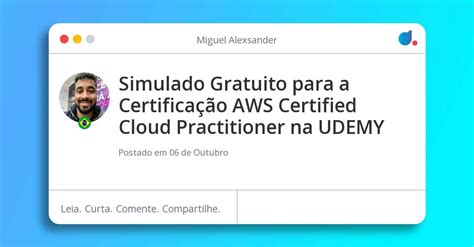 Miguel Alexsander

Simulado Gratuito para a Certificação AWS Certified Cloud Practitioner na UDEMY

Postado em 06 de Outubro

Leia. Curta. Comente. Compartilhe.